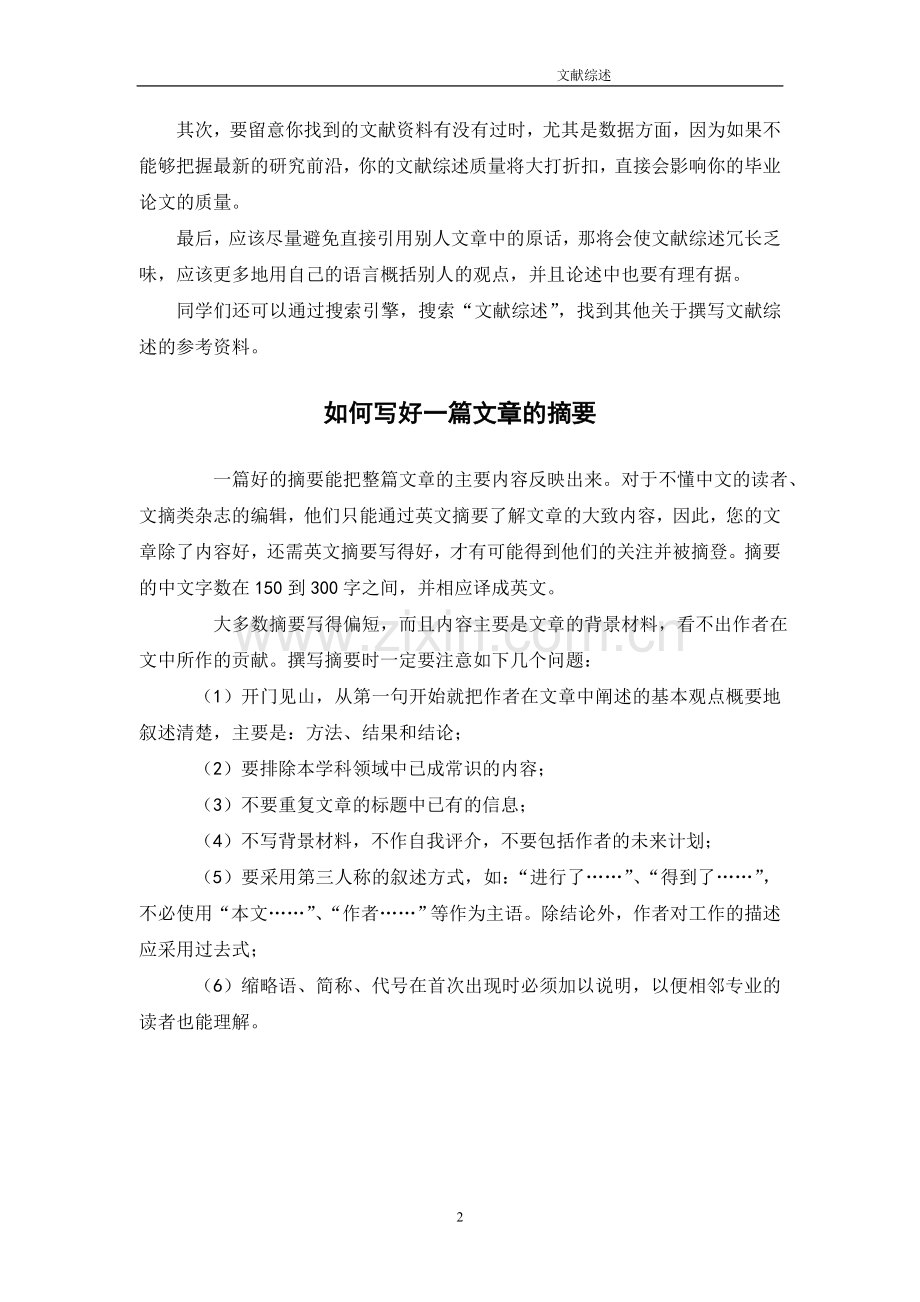 文献综述

其次，要留意你找到的文献资料有没有过时，尤其是数据方面，因为如果不能够把握最新的研究前沿，你的文献综述质量将大打折扣，直接会影响你的毕业论文的质量。

最后，应该尽量避免直接引用别人文章中的原话，那将会使文献综述冗长乏味，应该更多地用自己的语言概括别人的观点，并且论述中也要有理有据。

同学们还可以通过搜索引擎，搜索“文献综述”，找到其他关于撰写文献综述的参考资料。

如何写好一篇文章的摘要

一篇好的摘要能把整篇文章的主要内容反映出来。对于不懂中文的读者、文摘类杂志的编辑，他们只能通过英文摘要了解文章的大致内容，因此，您的文章除了内容好，还需英文摘要写得好，才有可能得到他们的关注并被摘登。摘要的中文字数在150到300字之间，并相应译成英文。

大多数摘要写得偏短，而且内容主要是文章的背景材料，看不出作者在文中所作的贡献。撰写摘要时一定要注意如下几个问题：

（1）开门见山，从第一句开始就把作者在文章中阐述的基本观点概要地叙述清楚，主要是：方法、结果和结论；

（2）要排除本学科领域中已成常识的内容；

（3）不要重复文章的标题中已有的信息；

（4）不写背景材料，不作自我评介，不要包括作者的未来计划；

（5）要采用第三人称的叙述方式，如：“进行了……”、“得到了……”，不必使用“本文……”、“作者……”等作为主语。除结论外，作者对工作的描述应采用过去式；

（6）缩略语、简称、代号在首次出现时必须加以说明，以便相邻专业的读者也能理解。

2

www.zixin.com.cn